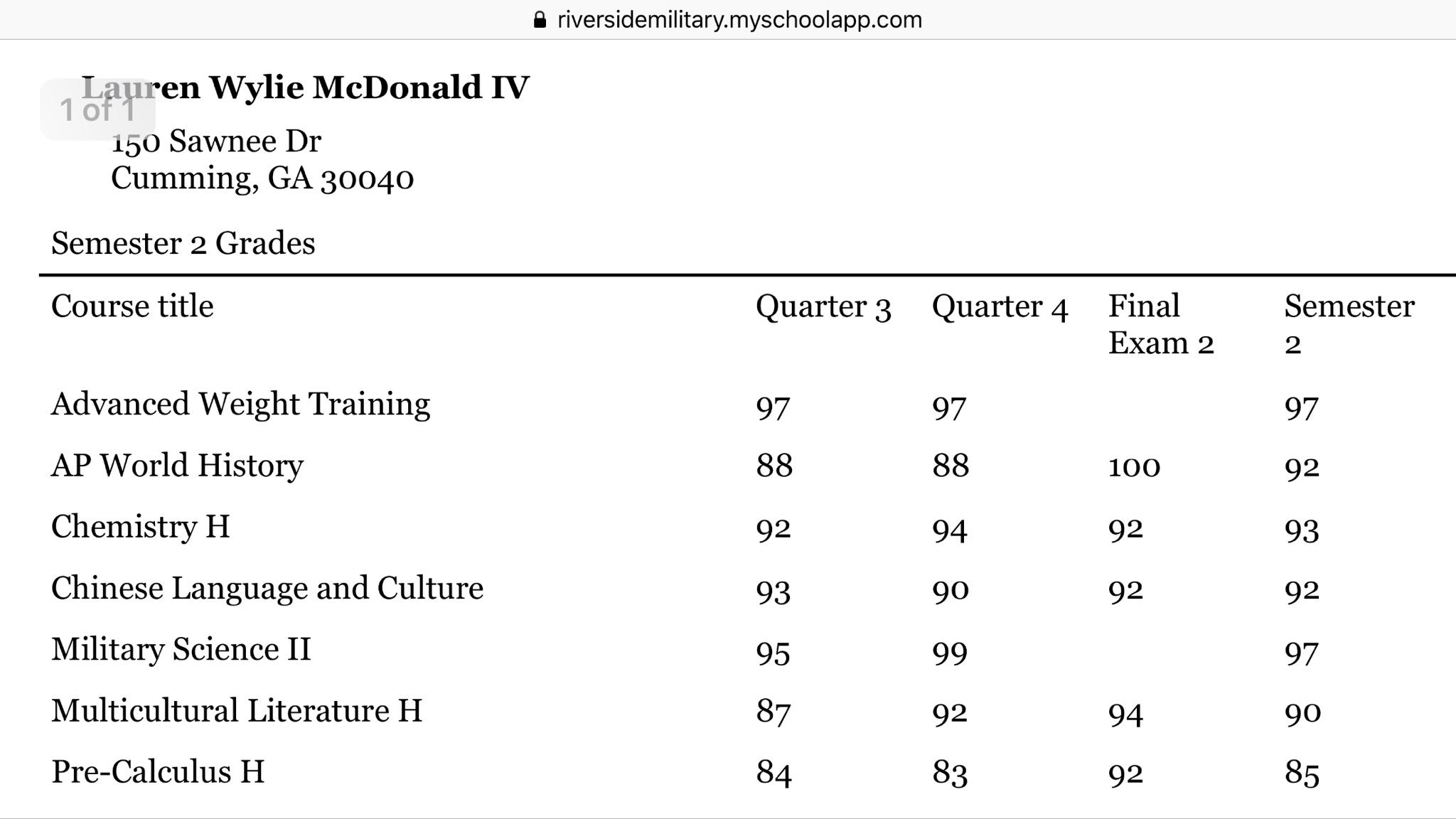 riversidemilitary.myschoolapp.com

1 of 1

Lauren Wylie McDonald IV

150 Sawnee Dr
Cumming, GA 30040

Semester 2 Grades

| Course title | Quarter 3 | Quarter 4 | Final Exam 2 | Semester 2 |
|---|---|---|---|---|
| Advanced Weight Training | 97 | 97 | | 97 |
| AP World History | 88 | 88 | 100 | 92 |
| Chemistry H | 92 | 94 | 92 | 93 |
| Chinese Language and Culture | 93 | 90 | 92 | 92 |
| Military Science II | 95 | 99 | | 97 |
| Multicultural Literature H | 87 | 92 | 94 | 90 |
| Pre-Calculus H | 84 | 83 | 92 | 85 |